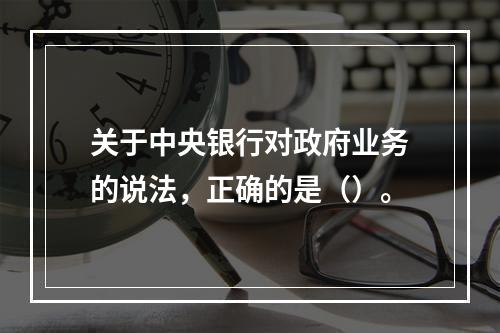 关于中央银行对政府业务的说法，正确的是（）。